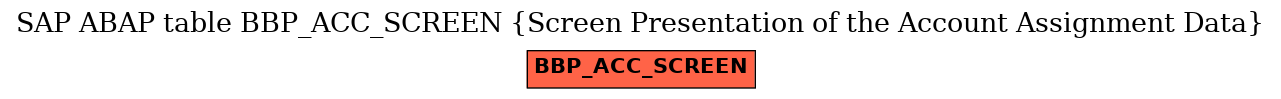 SAP ABAP table BBP_ACC_SCREEN {Screen Presentation of the Account Assignment Data}

BBP_ACC_SCREEN